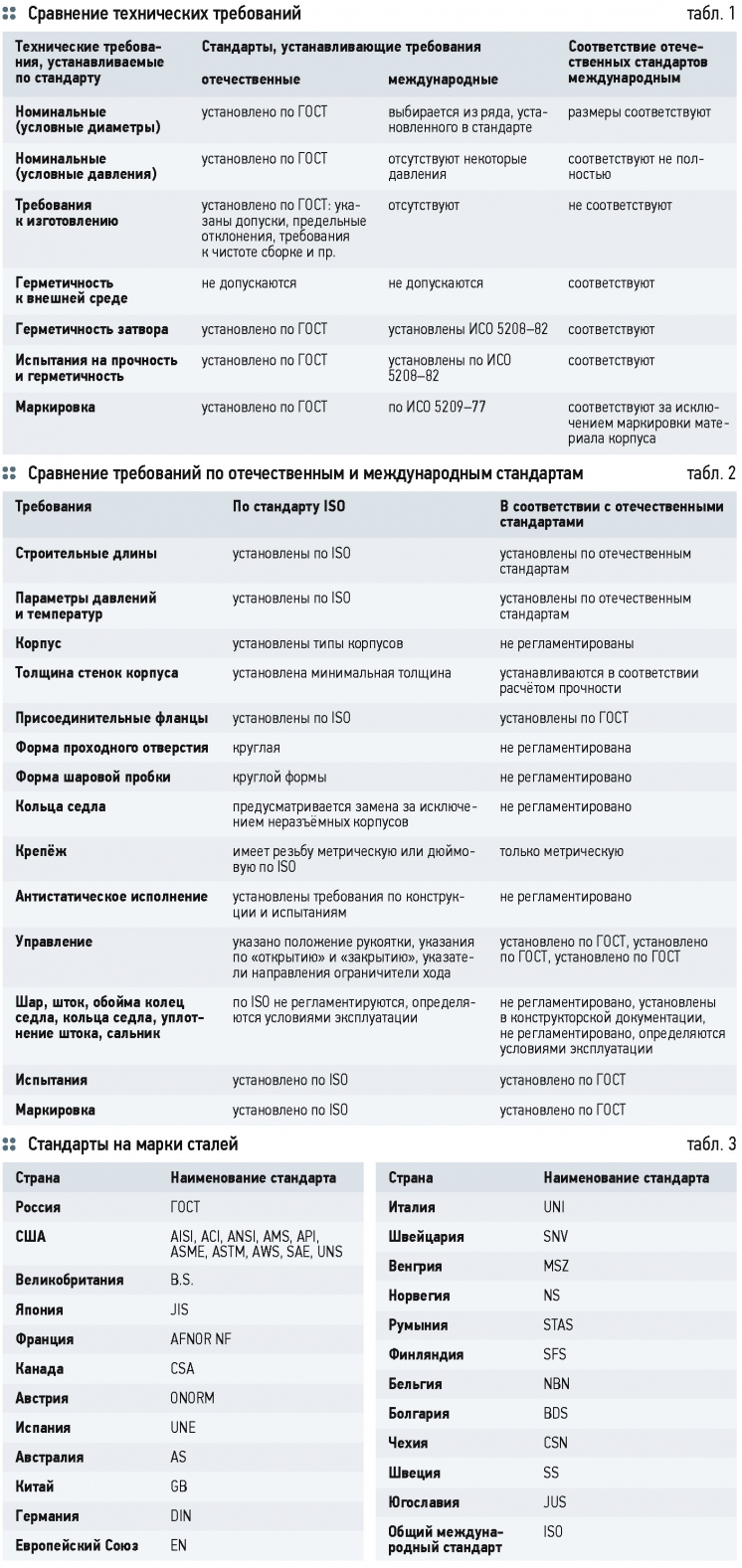 Сравнение технических требований

табл. 1

| Технические требования, устанавливаемые по стандарту | Стандарты, устанавливающие требования: отечественные | Стандарты, устанавливающие требования: международные | Соответствие отечественных стандартов международным |
|---|---|---|---|
| Номинальные (условные диаметры) | установлено по ГОСТ | выбирается из ряда, установленного в стандарте | размеры соответствуют |
| Номинальные (условные давления) | установлено по ГОСТ | отсутствуют некоторые давления | соответствуют не полностью |
| Требования к изготовлению | установлено по ГОСТ: указаны допуски, предельные отклонения, требования к чистоте сборке и пр. | отсутствуют | не соответствуют |
| Герметичность к внешней среде | не допускаются | не допускаются | соответствуют |
| Герметичность затвора | установлено по ГОСТ | установлены ИСО 5208–82 | соответствуют |
| Испытания на прочность и герметичность | установлено по ГОСТ | установлены по ИСО 5208–82 | соответствуют |
| Маркировка | установлено по ГОСТ | по ИСО 5209–77 | соответствуют за исключением маркировки материала корпуса |

Сравнение требований по отечественным и международным стандартам

табл. 2

| Требования | По стандарту ISO | В соответствии с отечественными стандартами |
|---|---|---|
| Строительные длины | установлены по ISO | установлены по отечественным стандартам |
| Параметры давлений и температур | установлены по ISO | установлены по отечественным стандартам |
| Корпус | установлены типы корпусов | не регламентированы |
| Толщина стенок корпуса | установлена минимальная толщина | устанавливаются в соответствии расчётом прочности |
| Присоединительные фланцы | установлены по ISO | установлены по ГОСТ |
| Форма проходного отверстия | круглая | не регламентирована |
| Форма шаровой пробки | круглой формы | не регламентировано |
| Кольца седла | предусматривается замена за исключением неразъёмных корпусов | не регламентировано |
| Крепёж | имеет резьбу метрическую или дюймовую по ISO | только метрическую |
| Антистатическое исполнение | установлены требования по конструкции и испытаниям | не регламентировано |
| Управление | указано положение рукоятки, указания по «открытию» и «закрытию», указатели направления ограничители хода | установлено по ГОСТ, установлено по ГОСТ, установлено по ГОСТ |
| Шар, шток, обойма колец седла, кольца седла, уплотнение штока, сальник | по ISO не регламентируются, определяются условиями эксплуатации | не регламентировано, установлены в конструкторской документации, не регламентировано, определяются условиями эксплуатации |
| Испытания | установлено по ISO | установлено по ГОСТ |
| Маркировка | установлено по ISO | установлено по ГОСТ |

Стандарты на марки сталей

табл. 3

| Страна | Наименование стандарта |
|---|---|
| Россия | ГОСТ |
| США | AISI, ACI, ANSI, AMS, API, ASME, ASTM, AWS, SAE, UNS |
| Великобритания | B.S. |
| Япония | JIS |
| Франция | AFNOR NF |
| Канада | CSA |
| Австрия | ONORM |
| Испания | UNE |
| Австралия | AS |
| Китай | GB |
| Германия | DIN |
| Европейский Союз | EN |

| Страна | Наименование стандарта |
|---|---|
| Италия | UNI |
| Швейцария | SNV |
| Венгрия | MSZ |
| Норвегия | NS |
| Румыния | STAS |
| Финляндия | SFS |
| Бельгия | NBN |
| Болгария | BDS |
| Чехия | CSN |
| Швеция | SS |
| Югославия | JUS |
| Общий международный стандарт | ISO |